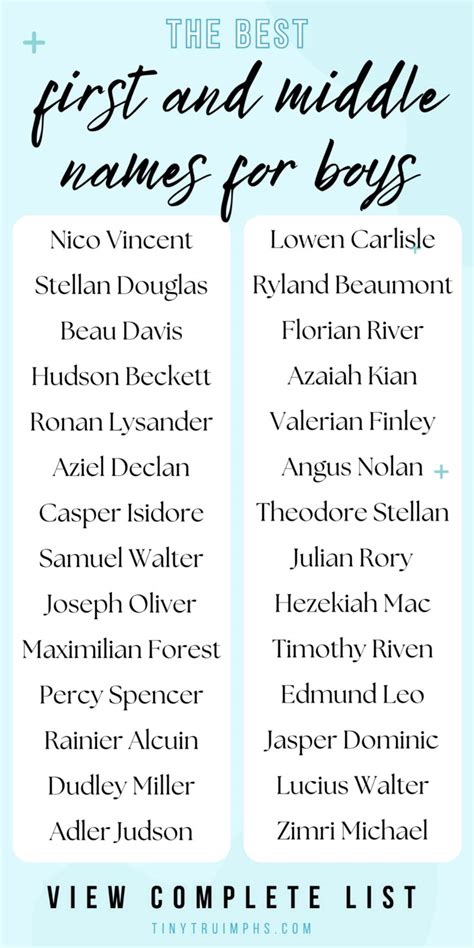 THE BEST
first and middle names for boys

Nico Vincent
Stellan Douglas
Beau Davis
Hudson Beckett
Ronan Lysander
Aziel Declan
Casper Isidore
Samuel Walter
Joseph Oliver
Maximilian Forest
Percy Spencer
Rainier Alcuin
Dudley Miller
Adler Judson

Lowen Carlisle
Ryland Beaumont
Florian River
Azaiah Kian
Valerian Finley
Angus Nolan
Theodore Stellan
Julian Rory
Hezekiah Mac
Timothy Riven
Edmund Leo
Jasper Dominic
Lucius Walter
Zimri Michael

VIEW COMPLETE LIST

TINYTRUIMPHS.COM